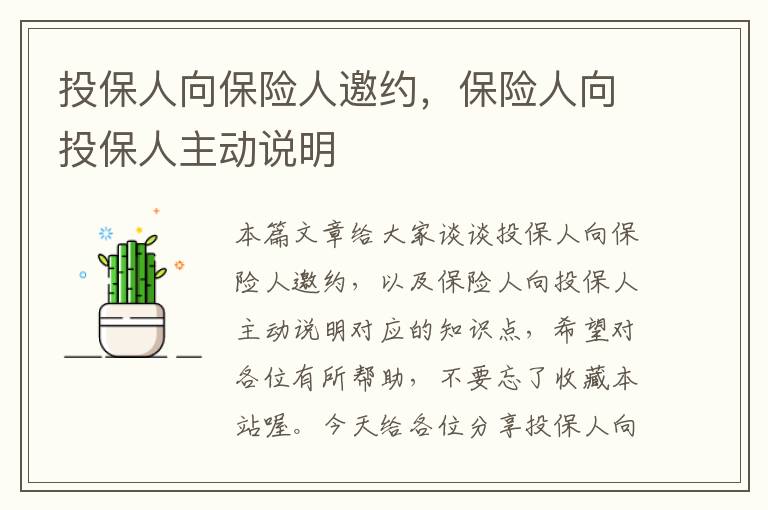 投保人向保险人邀约，保险人向投保人主动说明

本篇文章给大家谈谈投保人向保险人邀约，以及保险人向投保人主动说明对应的知识点，希望对各位有所帮助，不要忘了收藏本站喔。今天给各位分享投保人向